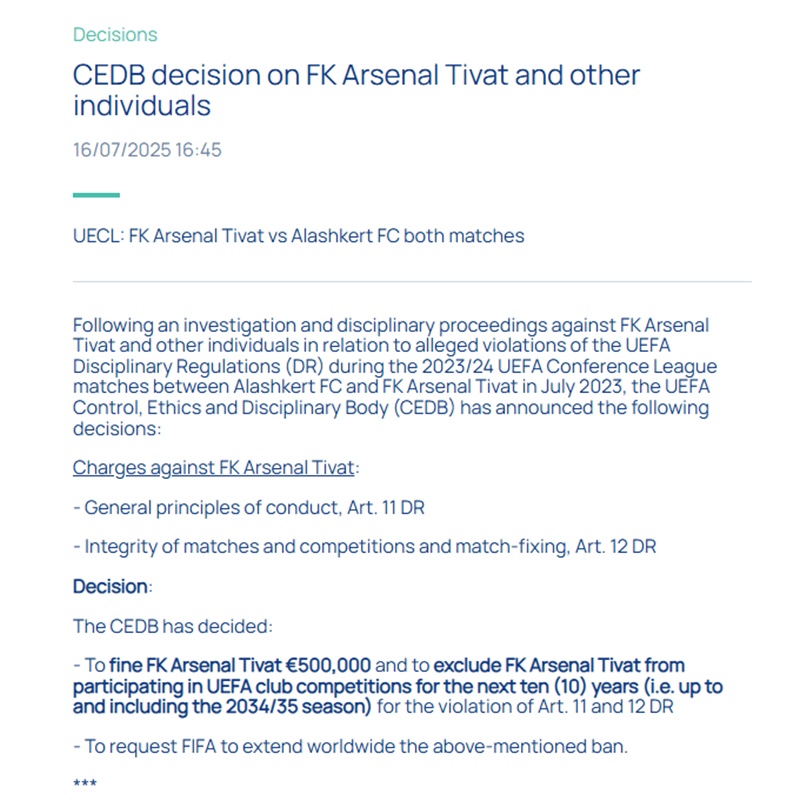 Decisions

CEDB decision on FK Arsenal Tivat and other individuals

16/07/2025 16:45

UECL: FK Arsenal Tivat vs Alashkert FC both matches

Following an investigation and disciplinary proceedings against FK Arsenal Tivat and other individuals in relation to alleged violations of the UEFA Disciplinary Regulations (DR) during the 2023/24 UEFA Conference League matches between Alashkert FC and FK Arsenal Tivat in July 2023, the UEFA Control, Ethics and Disciplinary Body (CEDB) has announced the following decisions:

Charges against FK Arsenal Tivat:

- General principles of conduct, Art. 11 DR

- Integrity of matches and competitions and match-fixing, Art. 12 DR

Decision:

The CEDB has decided:

- To fine FK Arsenal Tivat €500,000 and to exclude FK Arsenal Tivat from participating in UEFA club competitions for the next ten (10) years (i.e. up to and including the 2034/35 season) for the violation of Art. 11 and 12 DR

- To request FIFA to extend worldwide the above-mentioned ban.

***